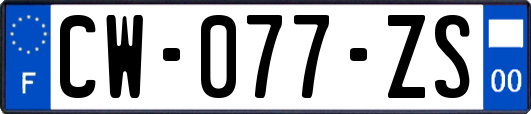 F
CW-077-ZS
00